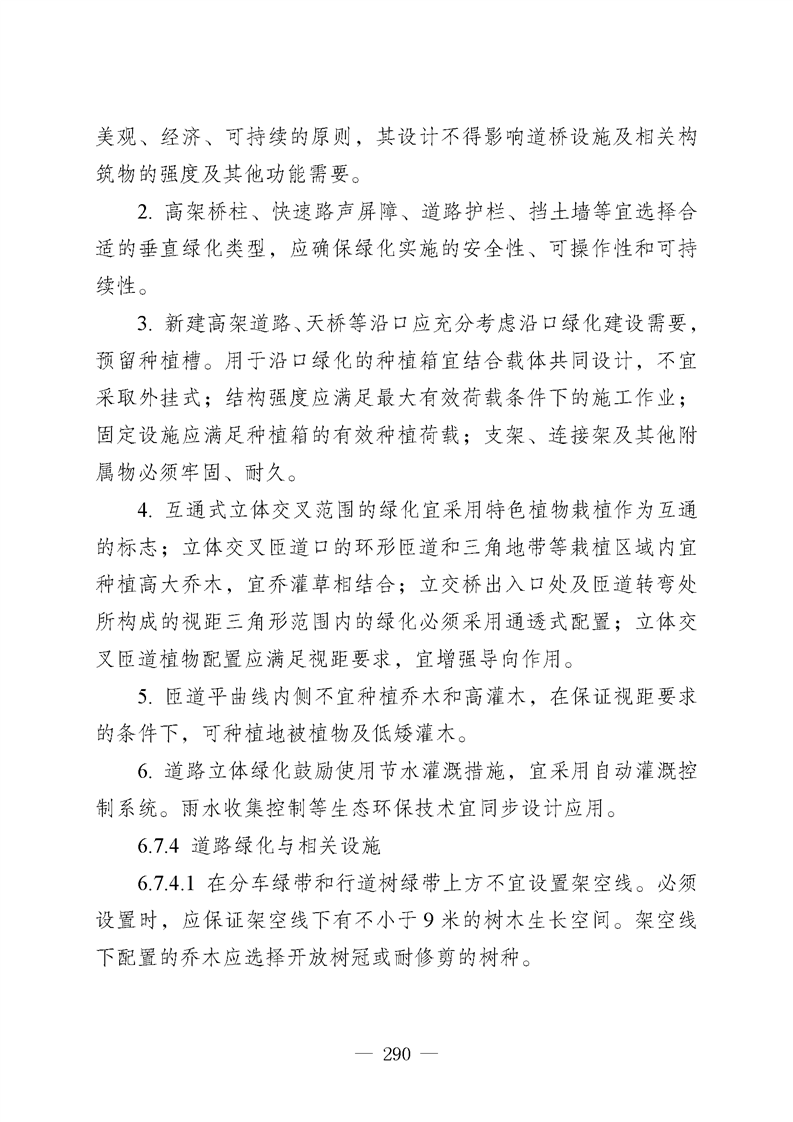 美观、经济、可持续的原则，其设计不得影响道桥设施及相关构筑物的强度及其他功能需要。

2. 高架桥柱、快速路声屏障、道路护栏、挡土墙等宜选择合适的垂直绿化类型，应确保绿化实施的安全性、可操作性和可持续性。

3. 新建高架道路、天桥等沿口应充分考虑沿口绿化建设需要，预留种植槽。用于沿口绿化的种植箱宜结合载体共同设计，不宜采取外挂式；结构强度应满足最大有效荷载条件下的施工作业；固定设施应满足种植箱的有效种植荷载；支架、连接架及其他附属物必须牢固、耐久。

4. 互通式立体交叉范围的绿化宜采用特色植物栽植作为互通的标志；立体交叉匝道口的环形匝道和三角地带等栽植区域内宜种植高大乔木，宜乔灌草相结合；立交桥出入口处及匝道转弯处所构成的视距三角形范围内的绿化必须采用通透式配置；立体交叉匝道植物配置应满足视距要求，宜增强导向作用。

5. 匝道平曲线内侧不宜种植乔木和高灌木，在保证视距要求的条件下，可种植地被植物及低矮灌木。

6. 道路立体绿化鼓励使用节水灌溉措施，宜采用自动灌溉控制系统。雨水收集控制等生态环保技术宜同步设计应用。

6.7.4 道路绿化与相关设施

6.7.4.1 在分车绿带和行道树绿带上方不宜设置架空线。必须设置时，应保证架空线下有不小于 9 米的树木生长空间。架空线下配置的乔木应选择开放树冠或耐修剪的树种。

— 290 —